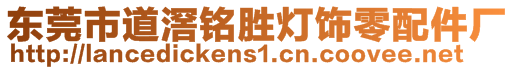 东莞市道滘铭胜灯饰零配件厂
http://lancedickens1.cn.coovee.net